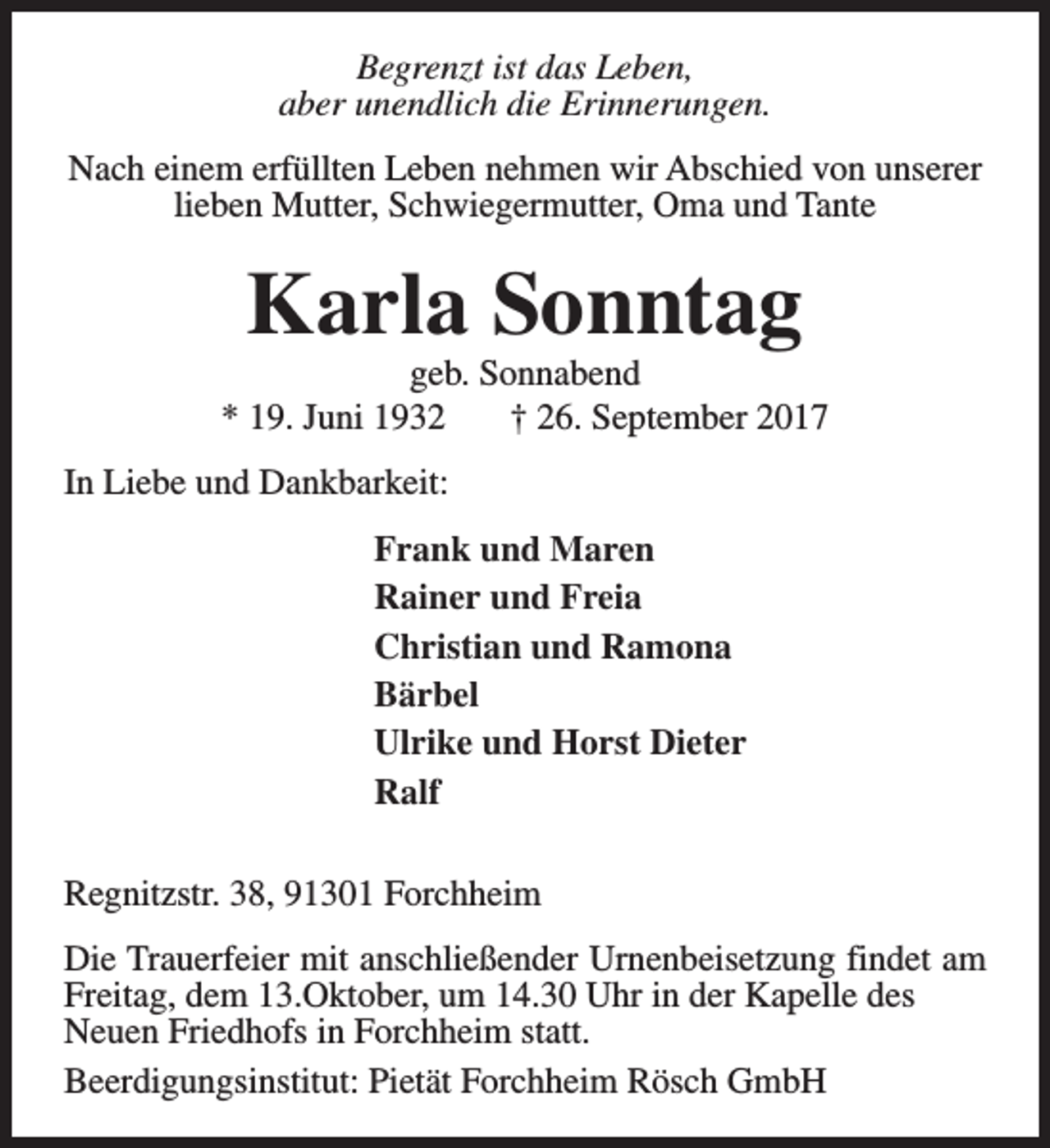 Begrenzt ist das Leben,
aber unendlich die Erinnerungen.

Nach einem erfüllten Leben nehmen wir Abschied von unserer lieben Mutter, Schwiegermutter, Oma und Tante

Karla Sonntag

geb. Sonnabend

* 19. Juni 1932 † 26. September 2017

In Liebe und Dankbarkeit:

Frank und Maren
Rainer und Freia
Christian und Ramona
Bärbel
Ulrike und Horst Dieter
Ralf

Regnitzstr. 38, 91301 Forchheim

Die Trauerfeier mit anschließender Urnenbeisetzung findet am Freitag, dem 13.Oktober, um 14.30 Uhr in der Kapelle des Neuen Friedhofs in Forchheim statt.

Beerdigungsinstitut: Pietät Forchheim Rösch GmbH